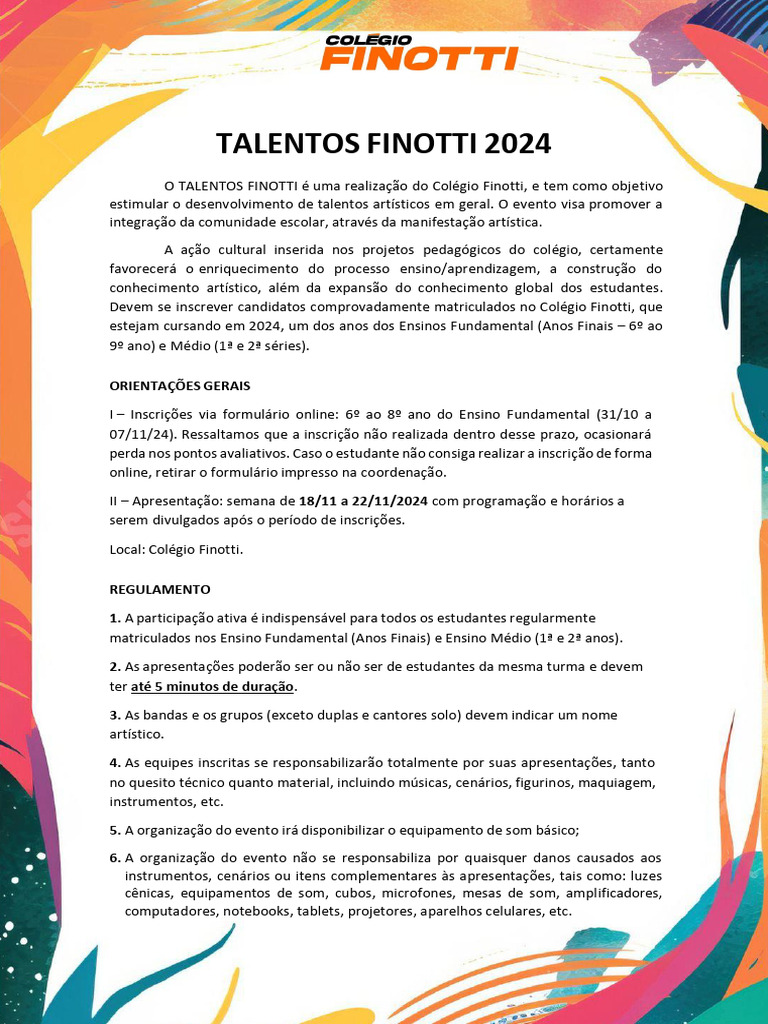 COLÉGIO
FINOTTI

TALENTOS FINOTTI 2024

O TALENTOS FINOTTI é uma realização do Colégio Finotti, e tem como objetivo estimular o desenvolvimento de talentos artísticos em geral. O evento visa promover a integração da comunidade escolar, através da manifestação artística.

A ação cultural inserida nos projetos pedagógicos do colégio, certamente favorecerá o enriquecimento do processo ensino/aprendizagem, a construção do conhecimento artístico, além da expansão do conhecimento global dos estudantes. Devem se inscrever candidatos comprovadamente matriculados no Colégio Finotti, que estejam cursando em 2024, um dos anos dos Ensinos Fundamental (Anos Finais – 6º ao 9º ano) e Médio (1ª e 2ª séries).

ORIENTAÇÕES GERAIS

I – Inscrições via formulário online: 6º ao 8º ano do Ensino Fundamental (31/10 a 07/11/24). Ressaltamos que a inscrição não realizada dentro desse prazo, ocasionará perda nos pontos avaliativos. Caso o estudante não consiga realizar a inscrição de forma online, retirar o formulário impresso na coordenação.

II – Apresentação: semana de 18/11 a 22/11/2024 com programação e horários a serem divulgados após o período de inscrições.

Local: Colégio Finotti.

REGULAMENTO

1. A participação ativa é indispensável para todos os estudantes regularmente matriculados nos Ensino Fundamental (Anos Finais) e Ensino Médio (1ª e 2ª anos).

2. As apresentações poderão ser ou não ser de estudantes da mesma turma e devem ter até 5 minutos de duração.

3. As bandas e os grupos (exceto duplas e cantores solo) devem indicar um nome artístico.

4. As equipes inscritas se responsabilizarão totalmente por suas apresentações, tanto no quesito técnico quanto material, incluindo músicas, cenários, figurinos, maquiagem, instrumentos, etc.

5. A organização do evento irá disponibilizar o equipamento de som básico;

6. A organização do evento não se responsabiliza por quaisquer danos causados aos instrumentos, cenários ou itens complementares às apresentações, tais como: luzes cênicas, equipamentos de som, cubos, microfones, mesas de som, amplificadores, computadores, notebooks, tablets, projetores, aparelhos celulares, etc.